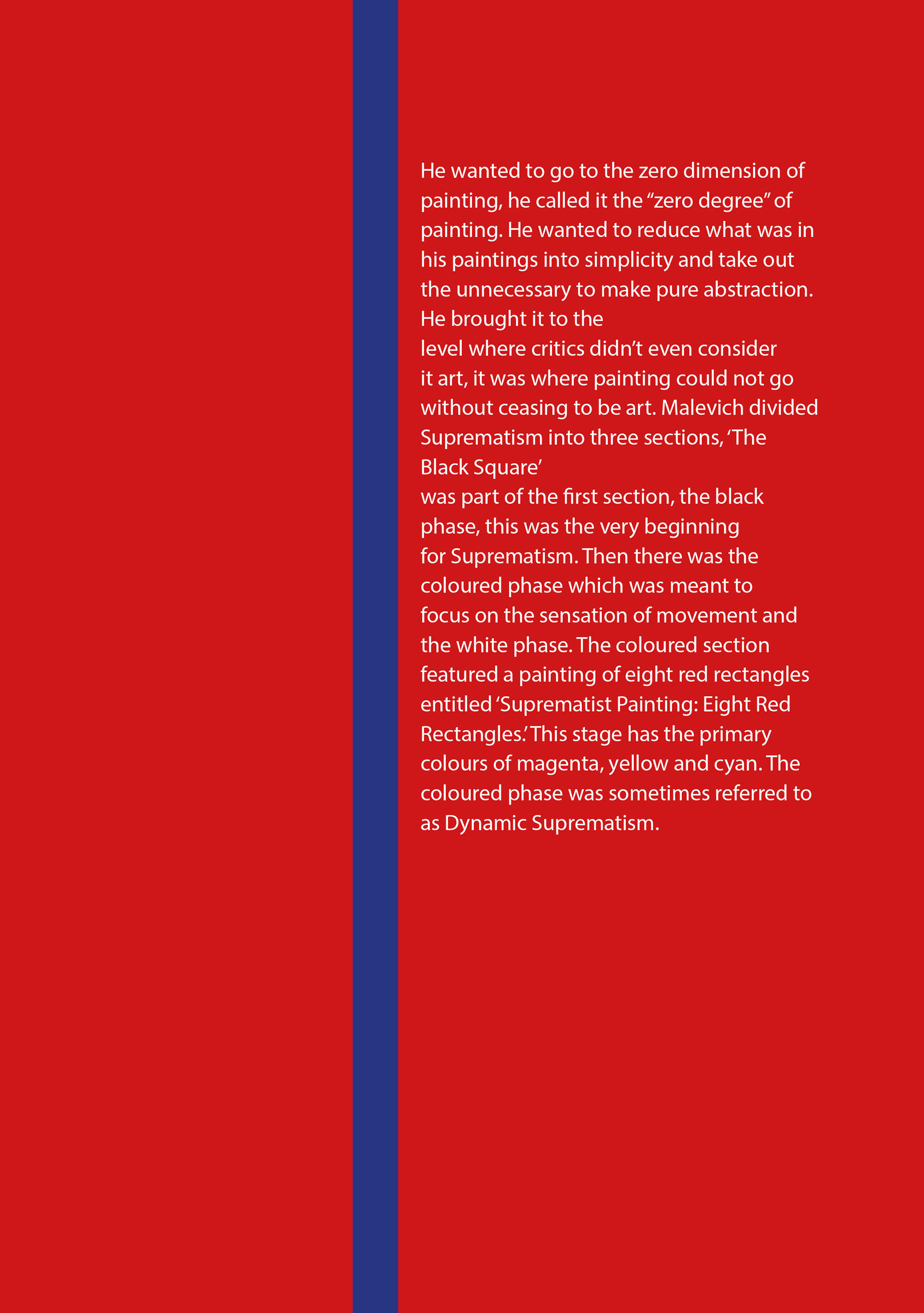 He wanted to go to the zero dimension of painting, he called it the “zero degree” of painting. He wanted to reduce what was in his paintings into simplicity and take out the unnecessary to make pure abstraction. He brought it to the level where critics didn’t even consider it art, it was where painting could not go without ceasing to be art. Malevich divided Suprematism into three sections, ‘The Black Square’ was part of the first section, the black phase, this was the very beginning for Suprematism. Then there was the coloured phase which was meant to focus on the sensation of movement and the white phase. The coloured section featured a painting of eight red rectangles entitled ‘Suprematist Painting: Eight Red Rectangles.’ This stage has the primary colours of magenta, yellow and cyan. The coloured phase was sometimes referred to as Dynamic Suprematism.